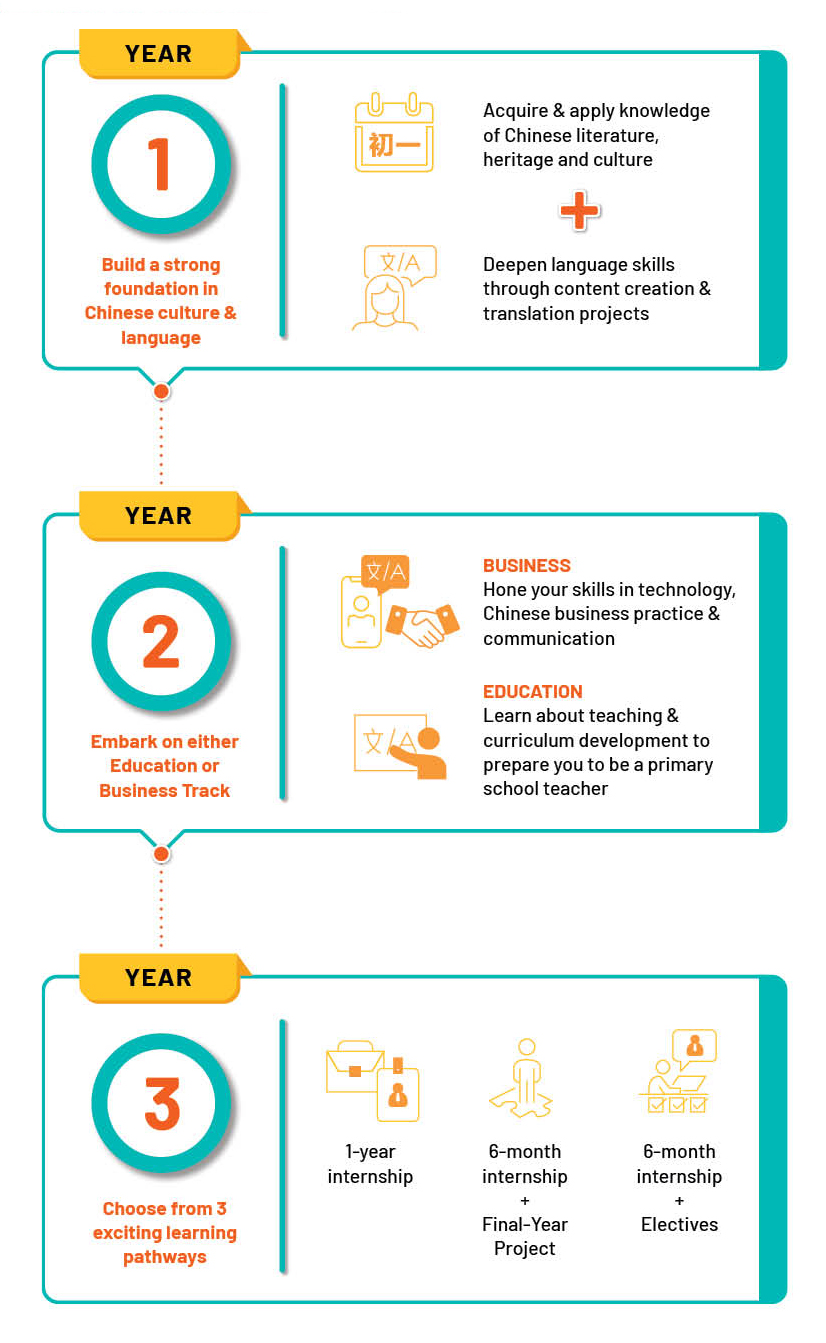 YEAR

1

Build a strong foundation in Chinese culture & language

初一

Acquire & apply knowledge of Chinese literature, heritage and culture

+

文/A

Deepen language skills through content creation & translation projects

YEAR

2

Embark on either Education or Business Track

文/A

BUSINESS
Hone your skills in technology, Chinese business practice & communication

文/A

EDUCATION
Learn about teaching & curriculum development to prepare you to be a primary school teacher

YEAR

3

Choose from 3 exciting learning pathways

1-year internship

6-month internship + Final-Year Project

6-month internship + Electives